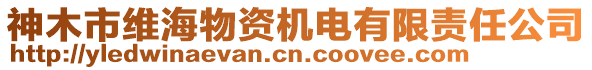 神木市维海物资机电有限责任公司
http://yledwinaevan.cn.coovee.com